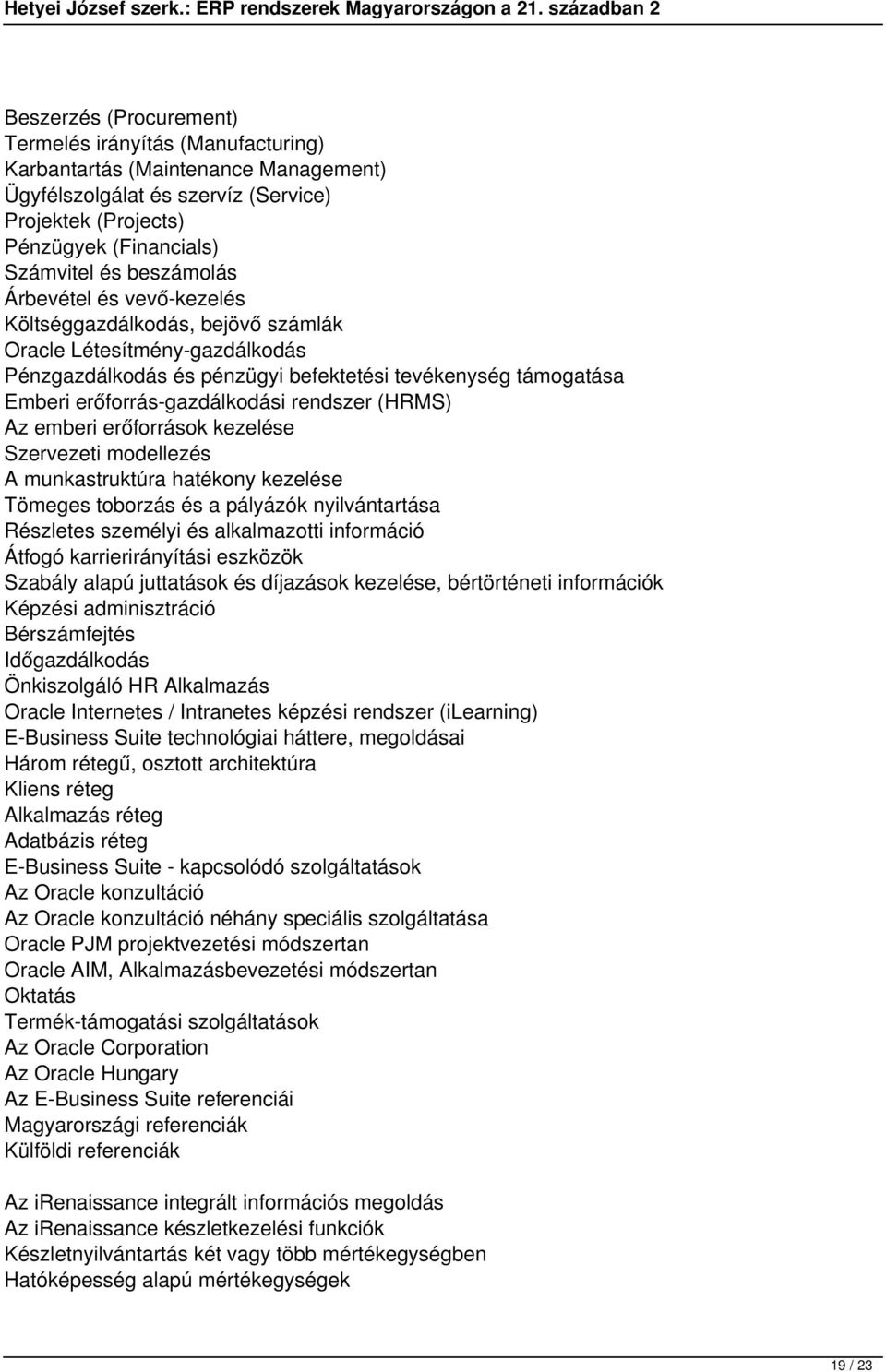 Hetyei József szerk.: ERP rendszerek Magyarországon a 21. században 2

Beszerzés (Procurement)
Termelés irányítás (Manufacturing)
Karbantartás (Maintenance Management)
Ügyfélszolgálat és szervíz (Service)
Projektek (Projects)
Pénzügyek (Financials)
Számvitel és beszámolás
Árbevétel és vevő-kezelés
Költséggazdálkodás, bejövő számlák
Oracle Létesítmény-gazdálkodás
Pénzgazdálkodás és pénzügyi befektetési tevékenység támogatása
Emberi erőforrás-gazdálkodási rendszer (HRMS)
Az emberi erőforrások kezelése
Szervezeti modellezés
A munkastruktúra hatékony kezelése
Tömeges toborzás és a pályázók nyilvántartása
Részletes személyi és alkalmazotti információ
Átfogó karrierirányítási eszközök
Szabály alapú juttatások és díjazások kezelése, bértörténeti információk
Képzési adminisztráció
Bérszámfejtés
Időgazdálkodás
Önkiszolgáló HR Alkalmazás
Oracle Internetes / Intranetes képzési rendszer (iLearning)
E-Business Suite technológiai háttere, megoldásai
Három rétegű, osztott architektúra
Kliens réteg
Alkalmazás réteg
Adatbázis réteg
E-Business Suite - kapcsolódó szolgáltatások
Az Oracle konzultáció
Az Oracle konzultáció néhány speciális szolgáltatása
Oracle PJM projektvezetési módszertan
Oracle AIM, Alkalmazásbevezetési módszertan
Oktatás
Termék-támogatási szolgáltatások
Az Oracle Corporation
Az Oracle Hungary
Az E-Business Suite referenciái
Magyarországi referenciák
Külföldi referenciák

Az iRenaissance integrált információs megoldás
Az iRenaissance készletkezelési funkciók
Készletnyilvántartás két vagy több mértékegységben
Hatóképesség alapú mértékegységek

19 / 23